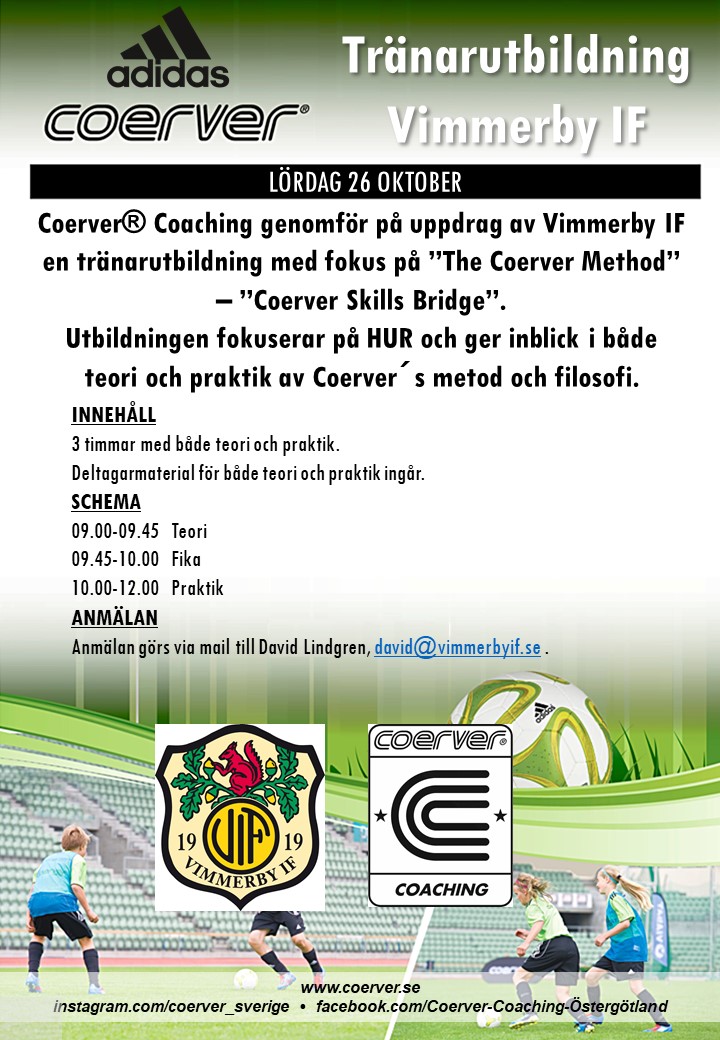 adidas
coerver®

Tränarutbildning
Vimmerby IF

LÖRDAG 26 OKTOBER

Coerver® Coaching genomför på uppdrag av Vimmerby IF en tränarutbildning med fokus på ”The Coerver Method” – ”Coerver Skills Bridge”.
Utbildningen fokuserar på HUR och ger inblick i både teori och praktik av Coerver´s metod och filosofi.

INNEHÅLL
3 timmar med både teori och praktik.
Deltagarmaterial för både teori och praktik ingår.

SCHEMA
09.00-09.45 Teori
09.45-10.00 Fika
10.00-12.00 Praktik

ANMÄLAN
Anmälan görs via mail till David Lindgren, david@vimmerbyif.se .

19 VIF 19
VIMMERBY IF

coerver®
COACHING

www.coerver.se
instagram.com/coerver_sverige • facebook.com/Coerver-Coaching-Östergötland